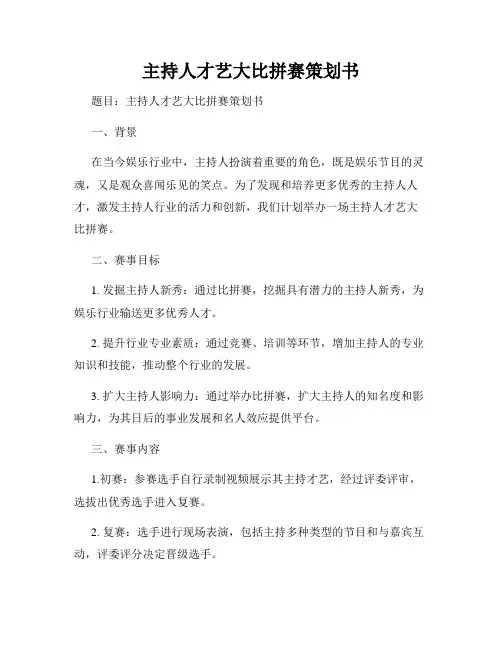 主持人才艺大比拼赛策划书

题目：主持人才艺大比拼赛策划书

一、背景

在当今娱乐行业中，主持人扮演着重要的角色，既是娱乐节目的灵魂，又是观众喜闻乐见的笑点。为了发现和培养更多优秀的主持人人才，激发主持人行业的活力和创新，我们计划举办一场主持人才艺大比拼赛。

二、赛事目标

1. 发掘主持人新秀：通过比拼赛，挖掘具有潜力的主持人新秀，为娱乐行业输送更多优秀人才。

2. 提升行业专业素质：通过竞赛、培训等环节，增加主持人的专业知识和技能，推动整个行业的发展。

3. 扩大主持人影响力：通过举办比拼赛，扩大主持人的知名度和影响力，为其日后的事业发展和名人效应提供平台。

三、赛事内容

1.初赛：参赛选手自行录制视频展示其主持才艺，经过评委评审，选拔出优秀选手进入复赛。

2. 复赛：选手进行现场表演，包括主持多种类型的节目和与嘉宾互动，评委评分决定晋级选手。